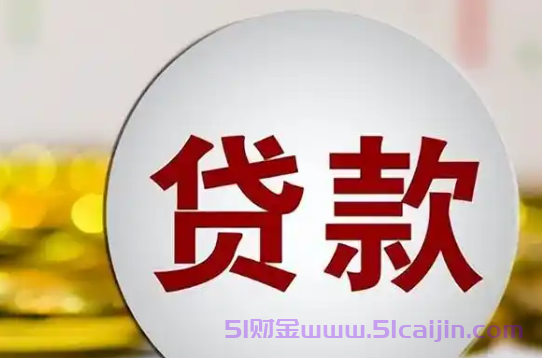 贷款

51财金www.51caijin.com